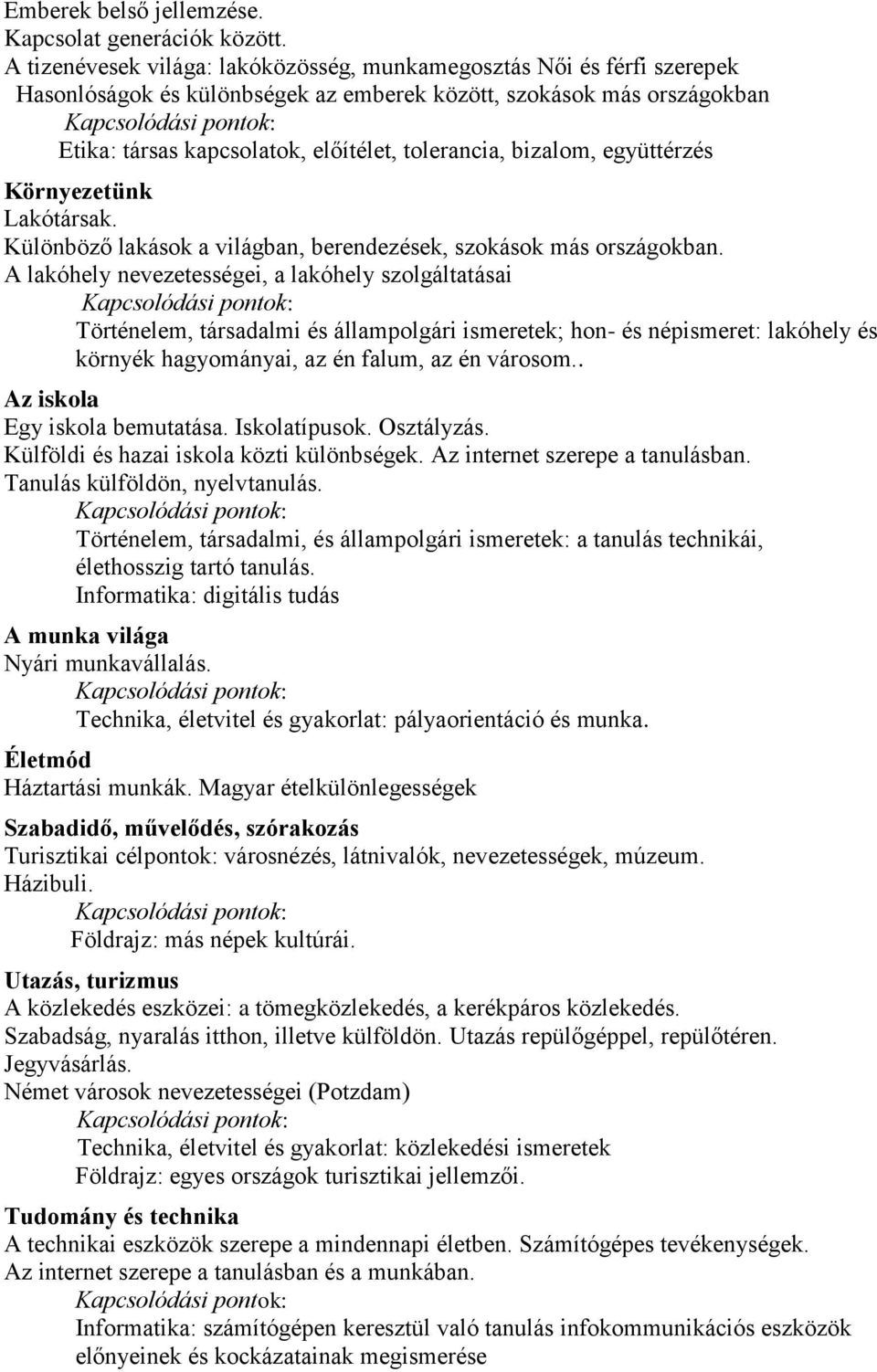 Emberek belső jellemzése.
Kapcsolat generációk között.
A tizenévesek világa: lakóközösség, munkamegosztás Női és férfi szerepek
Hasonlóságok és különbségek az emberek között, szokások más országokban
Kapcsolódási pontok:
Etika: társas kapcsolatok, előítélet, tolerancia, bizalom, együttérzés

Környezetünk
Lakótársak.
Különböző lakások a világban, berendezések, szokások más országokban.
A lakóhely nevezetességei, a lakóhely szolgáltatásai
Kapcsolódási pontok:
Történelem, társadalmi és állampolgári ismeretek; hon- és népismeret: lakóhely és környék hagyományai, az én falum, az én városom..

Az iskola
Egy iskola bemutatása. Iskolatípusok. Osztályzás.
Külföldi és hazai iskola közti különbségek. Az internet szerepe a tanulásban.
Tanulás külföldön, nyelvtanulás.
Kapcsolódási pontok:
Történelem, társadalmi, és állampolgári ismeretek: a tanulás technikái, élethosszig tartó tanulás.
Informatika: digitális tudás

A munka világa
Nyári munkavállalás.
Kapcsolódási pontok:
Technika, életvitel és gyakorlat: pályaorientáció és munka.

Életmód
Háztartási munkák. Magyar ételkülönlegességek

Szabadidő, művelődés, szórakozás
Turisztikai célpontok: városnézés, látnivalók, nevezetességek, múzeum.
Házibuli.
Kapcsolódási pontok:
Földrajz: más népek kultúrái.

Utazás, turizmus
A közlekedés eszközei: a tömegközlekedés, a kerékpáros közlekedés.
Szabadság, nyaralás itthon, illetve külföldön. Utazás repülőgéppel, repülőtéren.
Jegyvásárlás.
Német városok nevezetességei (Potzdam)
Kapcsolódási pontok:
Technika, életvitel és gyakorlat: közlekedési ismeretek
Földrajz: egyes országok turisztikai jellemzői.

Tudomány és technika
A technikai eszközök szerepe a mindennapi életben. Számítógépes tevékenységek.
Az internet szerepe a tanulásban és a munkában.
Kapcsolódási pontok:
Informatika: számítógépen keresztül való tanulás infokommunikációs eszközök előnyeinek és kockázatainak megismerése